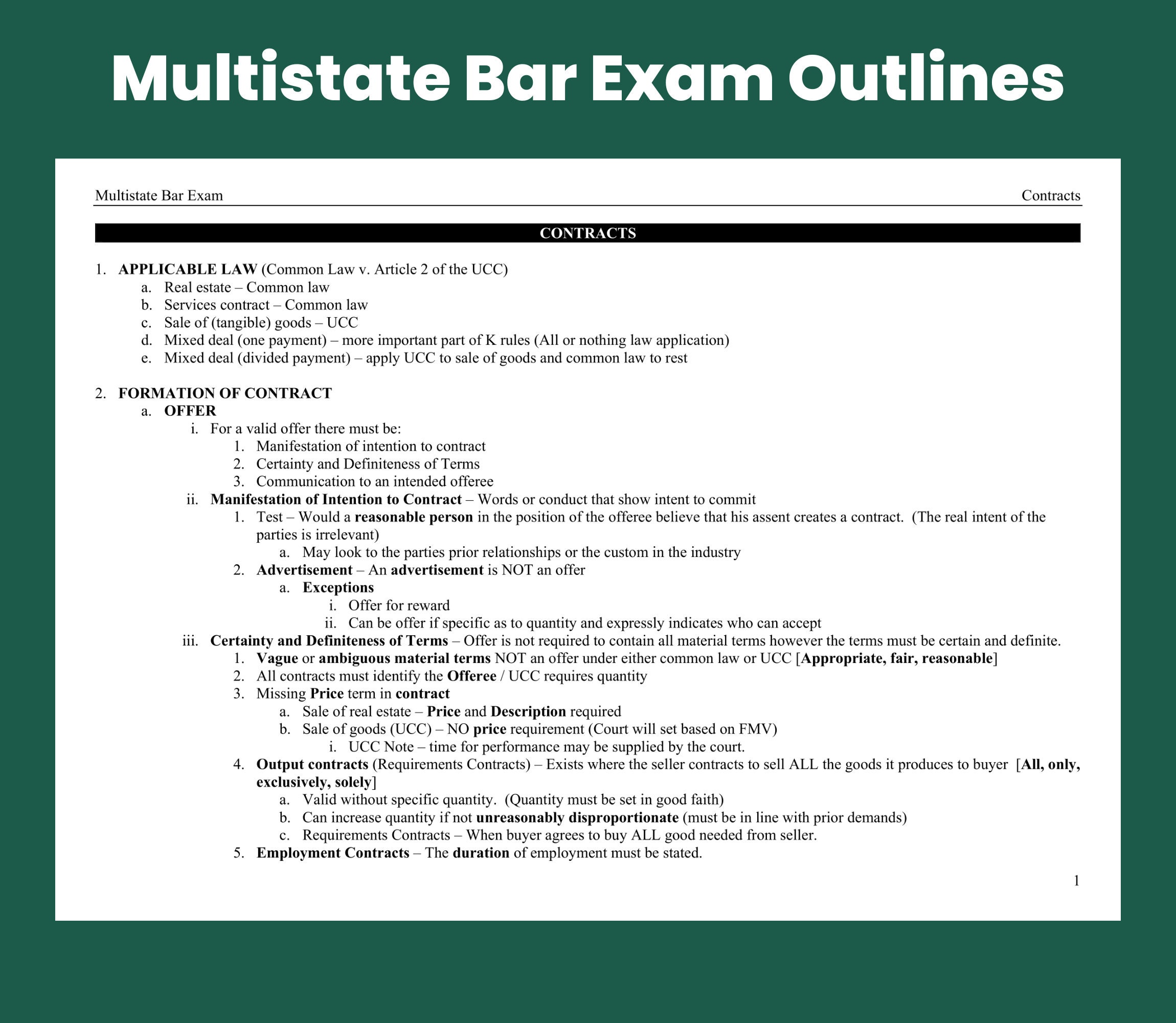 Multistate Bar Exam Outlines

Multistate Bar Exam

Contracts

CONTRACTS

1. APPLICABLE LAW (Common Law v. Article 2 of the UCC)
a. Real estate – Common law
b. Services contract – Common law
c. Sale of (tangible) goods – UCC
d. Mixed deal (one payment) – more important part of K rules (All or nothing law application)
e. Mixed deal (divided payment) – apply UCC to sale of goods and common law to rest

2. FORMATION OF CONTRACT
a. OFFER
i. For a valid offer there must be:
1. Manifestation of intention to contract
2. Certainty and Definiteness of Terms
3. Communication to an intended offeree
ii. Manifestation of Intention to Contract – Words or conduct that show intent to commit
1. Test – Would a reasonable person in the position of the offeree believe that his assent creates a contract. (The real intent of the parties is irrelevant)
a. May look to the parties prior relationships or the custom in the industry
2. Advertisement – An advertisement is NOT an offer
a. Exceptions
i. Offer for reward
ii. Can be offer if specific as to quantity and expressly indicates who can accept
iii. Certainty and Definiteness of Terms – Offer is not required to contain all material terms however the terms must be certain and definite.
1. Vague or ambiguous material terms NOT an offer under either common law or UCC [Appropriate, fair, reasonable]
2. All contracts must identify the Offeree / UCC requires quantity
3. Missing Price term in contract
a. Sale of real estate – Price and Description required
b. Sale of goods (UCC) – NO price requirement (Court will set based on FMV)
i. UCC Note – time for performance may be supplied by the court.
4. Output contracts (Requirements Contracts) – Exists where the seller contracts to sell ALL the goods it produces to buyer [All, only, exclusively, solely]
a. Valid without specific quantity. (Quantity must be set in good faith)
b. Can increase quantity if not unreasonably disproportionate (must be in line with prior demands)
c. Requirements Contracts – When buyer agrees to buy ALL good needed from seller.
5. Employment Contracts – The duration of employment must be stated.

1